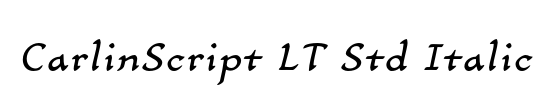 CarlinScript LT Std Italic